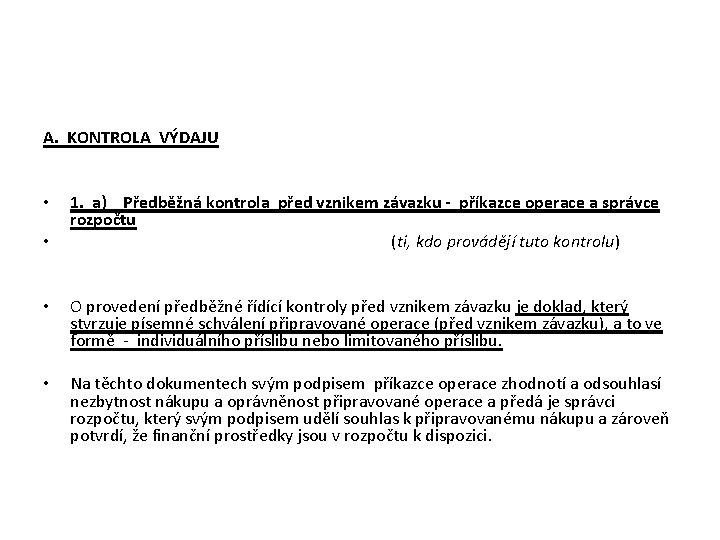 A. KONTROLA VÝDAJU

• 1. a) Předběžná kontrola před vznikem závazku - příkazce operace a správce rozpočtu

• (ti, kdo provádějí tuto kontrolu)

• O provedení předběžné řídící kontroly před vznikem závazku je doklad, který stvrzuje písemné schválení připravované operace (před vznikem závazku), a to ve formě - individuálního příslibu nebo limitovaného příslibu.

• Na těchto dokumentech svým podpisem příkazce operace zhodnotí a odsouhlasí nezbytnost nákupu a oprávněnost připravované operace a předá je správci rozpočtu, který svým podpisem udělí souhlas k připravovanému nákupu a zároveň potvrdí, že finanční prostředky jsou v rozpočtu k dispozici.